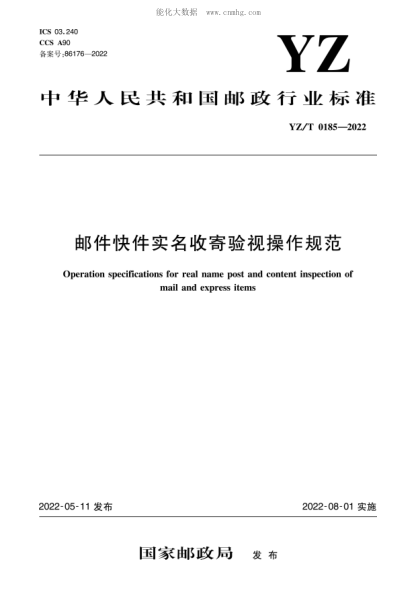 能化大数据 www.cnnhg.com

ICS 03.240
CCS A90
备案号:86176—2022

YZ

中华人民共和国邮政行业标准

YZ/T 0185—2022

邮件快件实名收寄验视操作规范

Operation specifications for real name post and content inspection of mail and express items

2022-05-11 发布

2022-08-01 实施

国家邮政局 发布